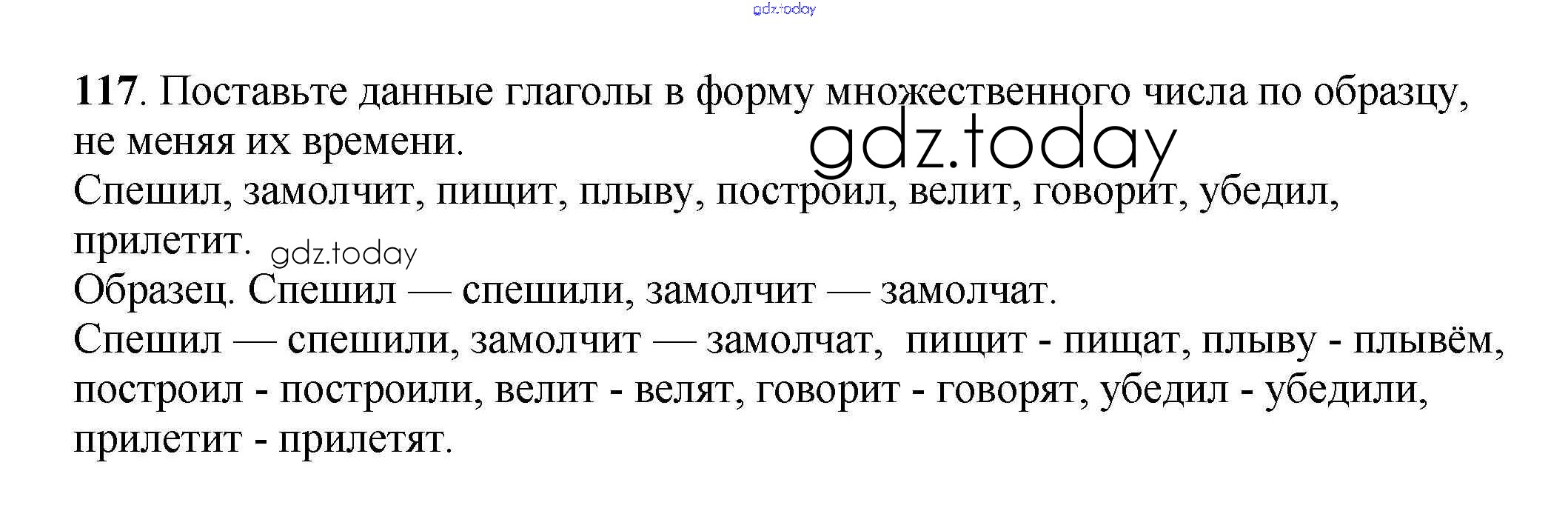 117. Поставьте данные глаголы в форму множественного числа по образцу, не меняя их времени.

Спешил, замолчит, пищит, плыву, построил, велит, говорит, убедил, прилетит.

Образец. Спешил — спешили, замолчит — замолчат.

Спешил — спешили, замолчит — замолчат, пищит - пищат, плыву - плывём, построил - построили, велит - велят, говорит - говорят, убедил - убедили, прилетит - прилетят.

gdz.today